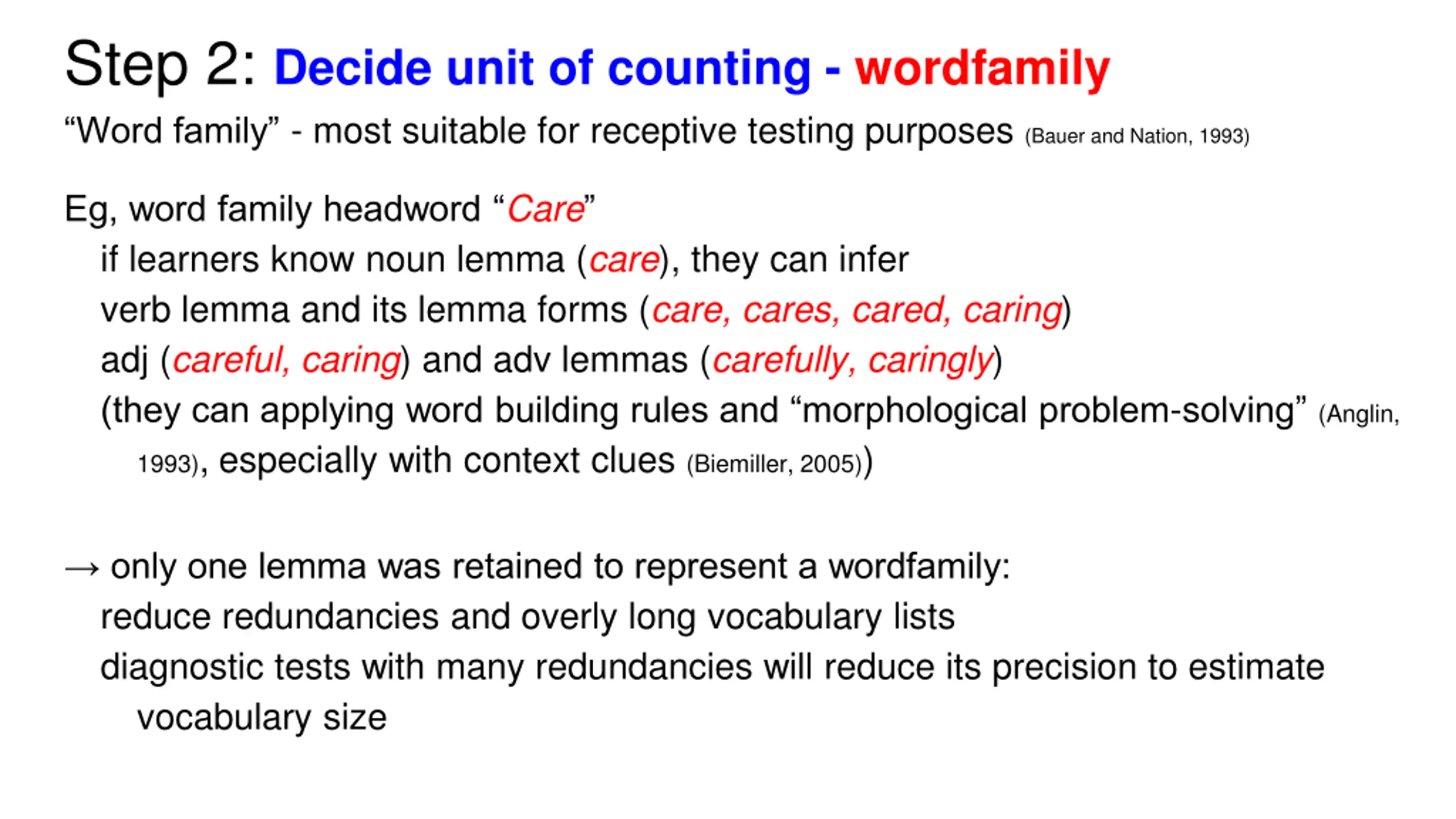 Step 2: Decide unit of counting - wordfamily

“Word family” - most suitable for receptive testing purposes (Bauer and Nation, 1993)

Eg, word family headword “Care”

if learners know noun lemma (care), they can infer

verb lemma and its lemma forms (care, cares, cared, caring)

adj (careful, caring) and adv lemmas (carefully, caringly)

(they can applying word building rules and “morphological problem-solving” (Anglin, 1993), especially with context clues (Biemiller, 2005))

→ only one lemma was retained to represent a wordfamily:

reduce redundancies and overly long vocabulary lists

diagnostic tests with many redundancies will reduce its precision to estimate vocabulary size